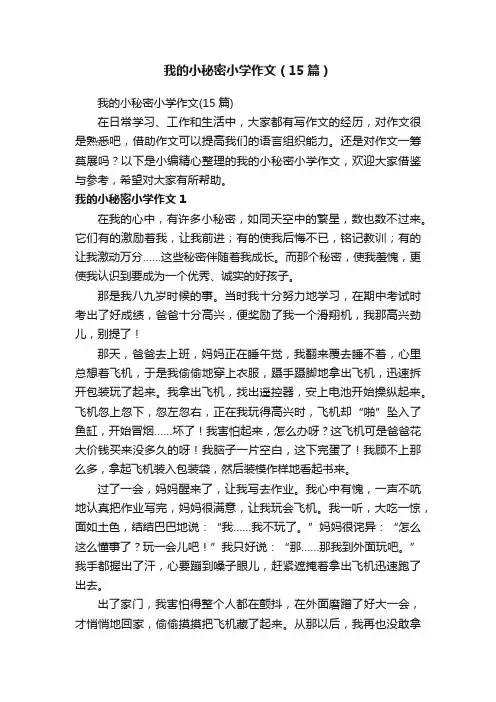 我的小秘密小学作文（15篇）

我的小秘密小学作文(15篇)

在日常学习、工作和生活中，大家都有写作文的经历，对作文很是熟悉吧，借助作文可以提高我们的语言组织能力。还是对作文一筹莫展吗？以下是小编精心整理的我的小秘密小学作文，欢迎大家借鉴与参考，希望对大家有所帮助。

我的小秘密小学作文1

在我的心中，有许多小秘密，如同天空中的繁星，数也数不过来。它们有的激励着我，让我前进；有的使我后悔不已，铭记教训；有的让我激动万分……这些秘密伴随着我成长。而那个秘密，使我羞愧，更使我认识到要成为一个优秀、诚实的好孩子。

那是我八九岁时候的事。当时我十分努力地学习，在期中考试时考出了好成绩，爸爸十分高兴，便奖励了我一个滑翔机，我那高兴劲儿，别提了！

那天，爸爸去上班，妈妈正在睡午觉，我翻来覆去睡不着，心里总想着飞机，于是我偷偷地穿上衣服，蹑手蹑脚地拿出飞机，迅速拆开包装玩了起来。我拿出飞机，找出遥控器，安上电池开始操纵起来。飞机忽上忽下，忽左忽右，正在我玩得高兴时，飞机却“啪”坠入了鱼缸，开始冒烟……坏了！我害怕起来，怎么办呀？这飞机可是爸爸花大价钱买来没多久的呀！我脑子一片空白，这下完蛋了！我顾不上那么多，拿起飞机装入包装袋，然后装模作样地看起书来。

过了一会，妈妈醒来了，让我写去作业。我心中有愧，一声不吭地认真把作业写完，妈妈很满意，让我玩会飞机。我一听，大吃一惊，面如土色，结结巴巴地说：“我……我不玩了。”妈妈很诧异：“怎么这么懂事了？玩一会儿吧！”我只好说：“那……那我到外面玩吧。”我手都握出了汗，心要蹦到嗓子眼儿，赶紧遮掩着拿出飞机迅速跑了出去。

出了家门，我害怕得整个人都在颤抖，在外面磨蹭了好大一会，才悄悄地回家，偷偷摸摸把飞机藏了起来。从那以后，我再也没敢拿